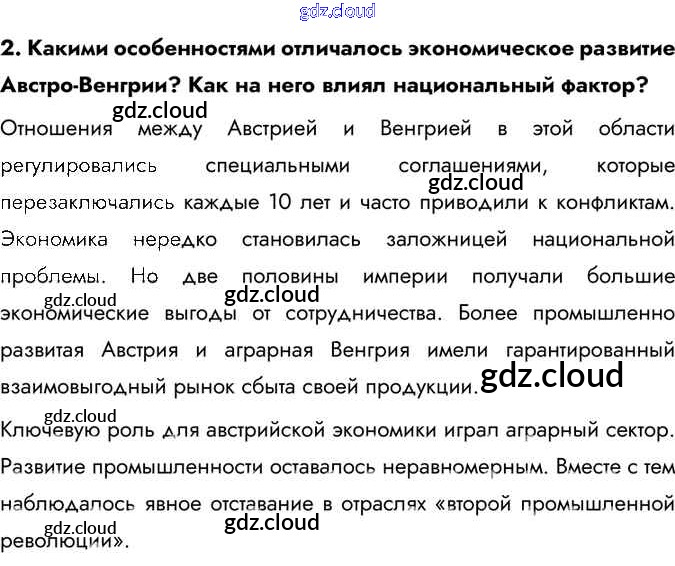 2. Какими особенностями отличалось экономическое развитие Австро-Венгрии? Как на него влиял национальный фактор?

Отношения между Австрией и Венгрией в этой области регулировались специальными соглашениями, которые перезаключались каждые 10 лет и часто приводили к конфликтам. Экономика нередко становилась заложницей национальной проблемы. Но две половины империи получали большие экономические выгоды от сотрудничества. Более промышленно развитая Австрия и аграрная Венгрия имели гарантированный взаимовыгодный рынок сбыта своей продукции.

Ключевую роль для австрийской экономики играл аграрный сектор. Развитие промышленности оставалось неравномерным. Вместе с тем наблюдалось явное отставание в отраслях «второй промышленной революции».

gdz.cloud